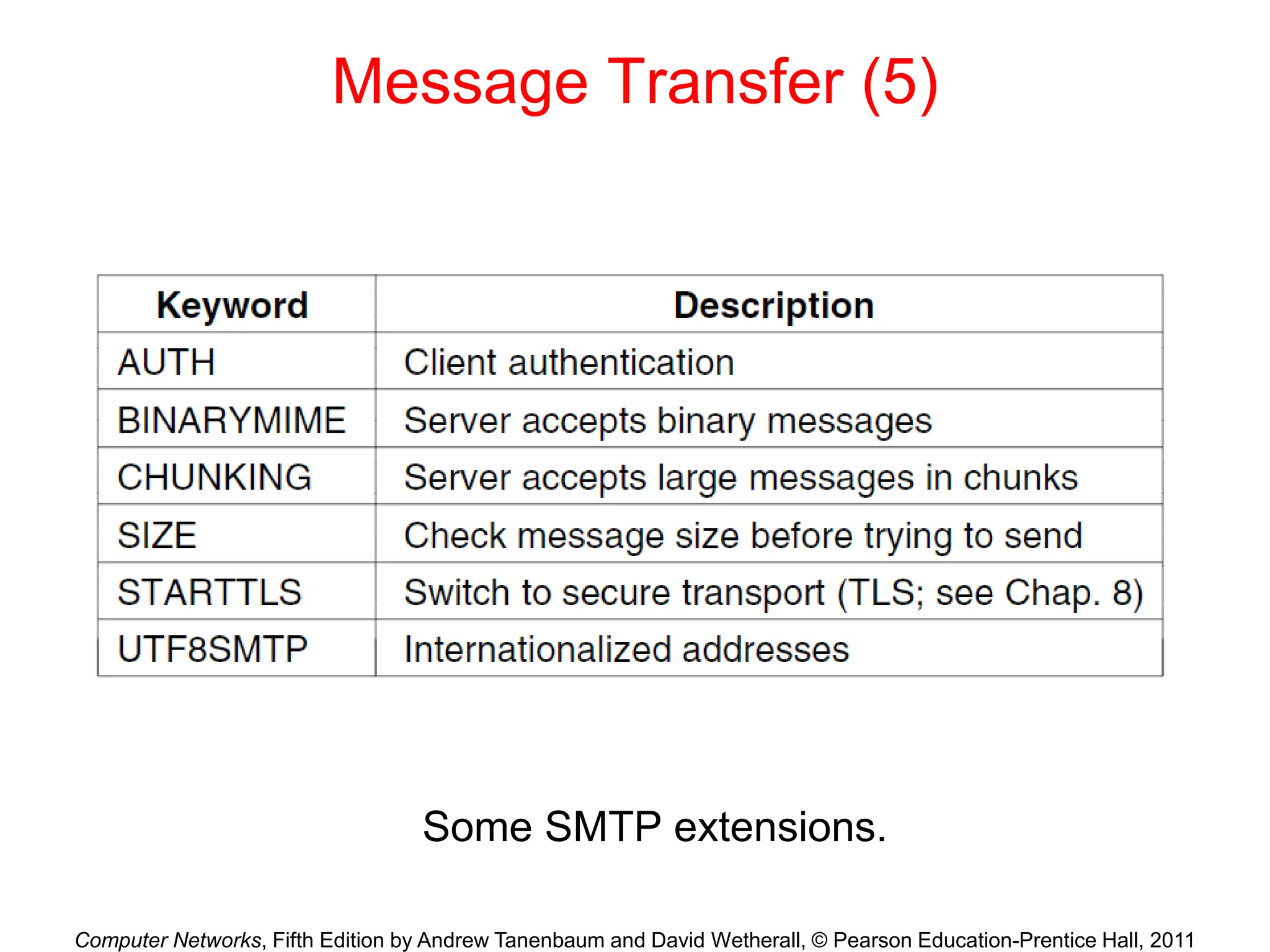 Message Transfer (5)

| Keyword | Description |
|---|---|
| AUTH | Client authentication |
| BINARYMIME | Server accepts binary messages |
| CHUNKING | Server accepts large messages in chunks |
| SIZE | Check message size before trying to send |
| STARTTLS | Switch to secure transport (TLS; see Chap. 8) |
| UTF8SMTP | Internationalized addresses |

Some SMTP extensions.

Computer Networks, Fifth Edition by Andrew Tanenbaum and David Wetherall, © Pearson Education-Prentice Hall, 2011